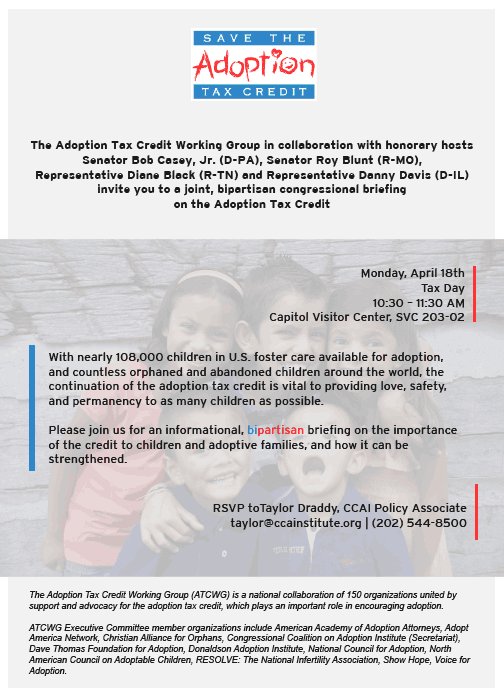 SAVE THE
Adoption
TAX CREDIT

The Adoption Tax Credit Working Group in collaboration with honorary hosts Senator Bob Casey, Jr. (D-PA), Senator Roy Blunt (R-MO), Representative Diane Black (R-TN) and Representative Danny Davis (D-IL) invite you to a joint, bipartisan congressional briefing on the Adoption Tax Credit

Monday, April 18th
Tax Day
10:30 - 11:30 AM
Capitol Visitor Center, SVC 203-02

With nearly 108,000 children in U.S. foster care available for adoption, and countless orphaned and abandoned children around the world, the continuation of the adoption tax credit is vital to providing love, safety, and permanency to as many children as possible.

Please join us for an informational, bipartisan briefing on the importance of the credit to children and adoptive families, and how it can be strengthened.

RSVP toTaylor Draddy, CCAI Policy Associate
taylor@ccainstitute.org | (202) 544-8500

The Adoption Tax Credit Working Group (ATCWG) is a national collaboration of 150 organizations united by support and advocacy for the adoption tax credit, which plays an important role in encouraging adoption.

ATCWG Executive Committee member organizations include American Academy of Adoption Attorneys, Adopt America Network, Christian Alliance for Orphans, Congressional Coalition on Adoption Institute (Secretariat), Dave Thomas Foundation for Adoption, Donaldson Adoption Institute, National Council for Adoption, North American Council on Adoptable Children, RESOLVE: The National Infertility Association, Show Hope, Voice for Adoption.